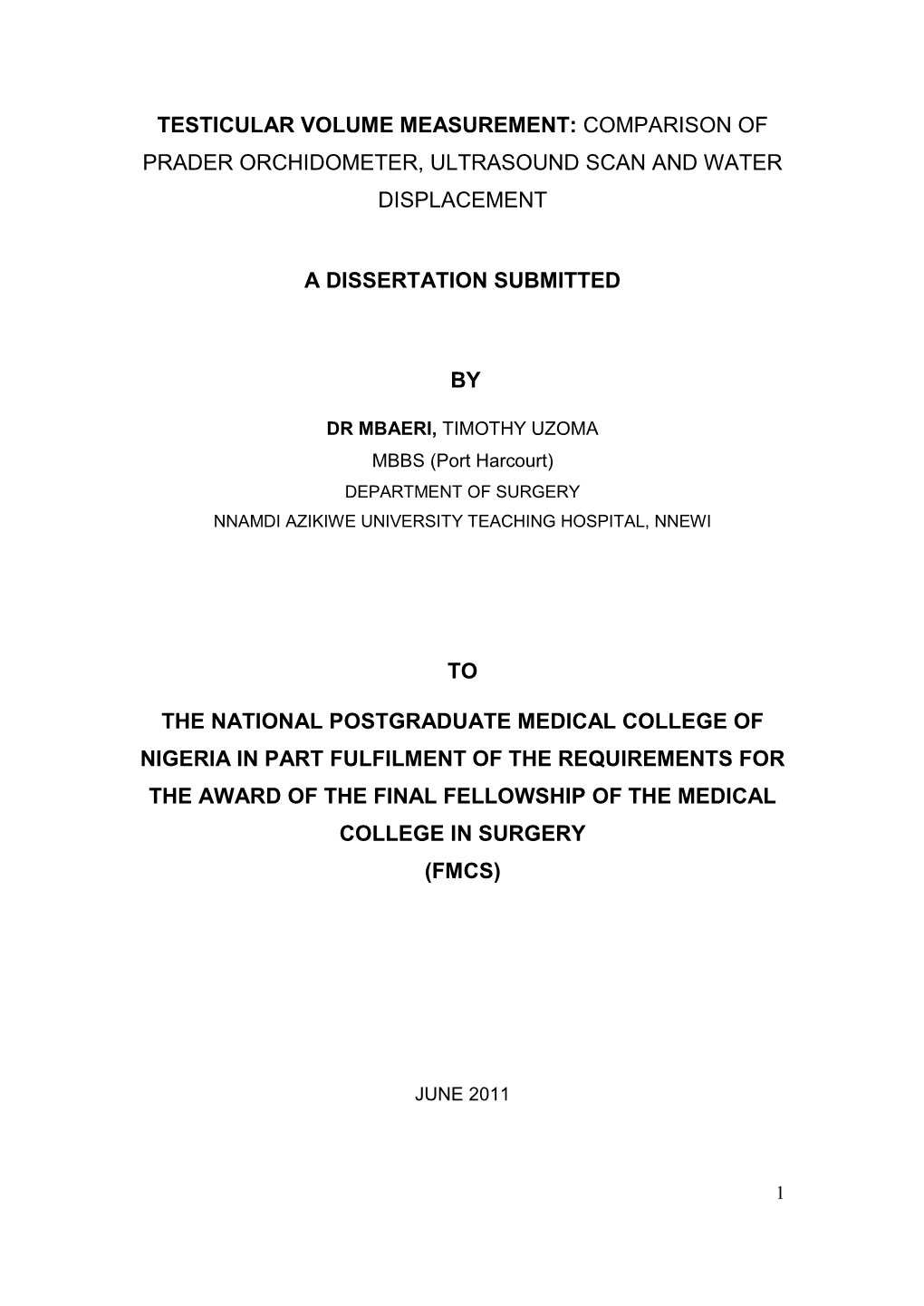 TESTICULAR VOLUME MEASUREMENT: COMPARISON OF PRADER ORCHIDOMETER, ULTRASOUND SCAN AND WATER DISPLACEMENT

A DISSERTATION SUBMITTED

BY

DR MBAERI, TIMOTHY UZOMA
MBBS (Port Harcourt)
DEPARTMENT OF SURGERY
NNAMDI AZIKIWE UNIVERSITY TEACHING HOSPITAL, NNEWI

TO

THE NATIONAL POSTGRADUATE MEDICAL COLLEGE OF NIGERIA IN PART FULFILMENT OF THE REQUIREMENTS FOR THE AWARD OF THE FINAL FELLOWSHIP OF THE MEDICAL COLLEGE IN SURGERY
(FMCS)

JUNE 2011

1